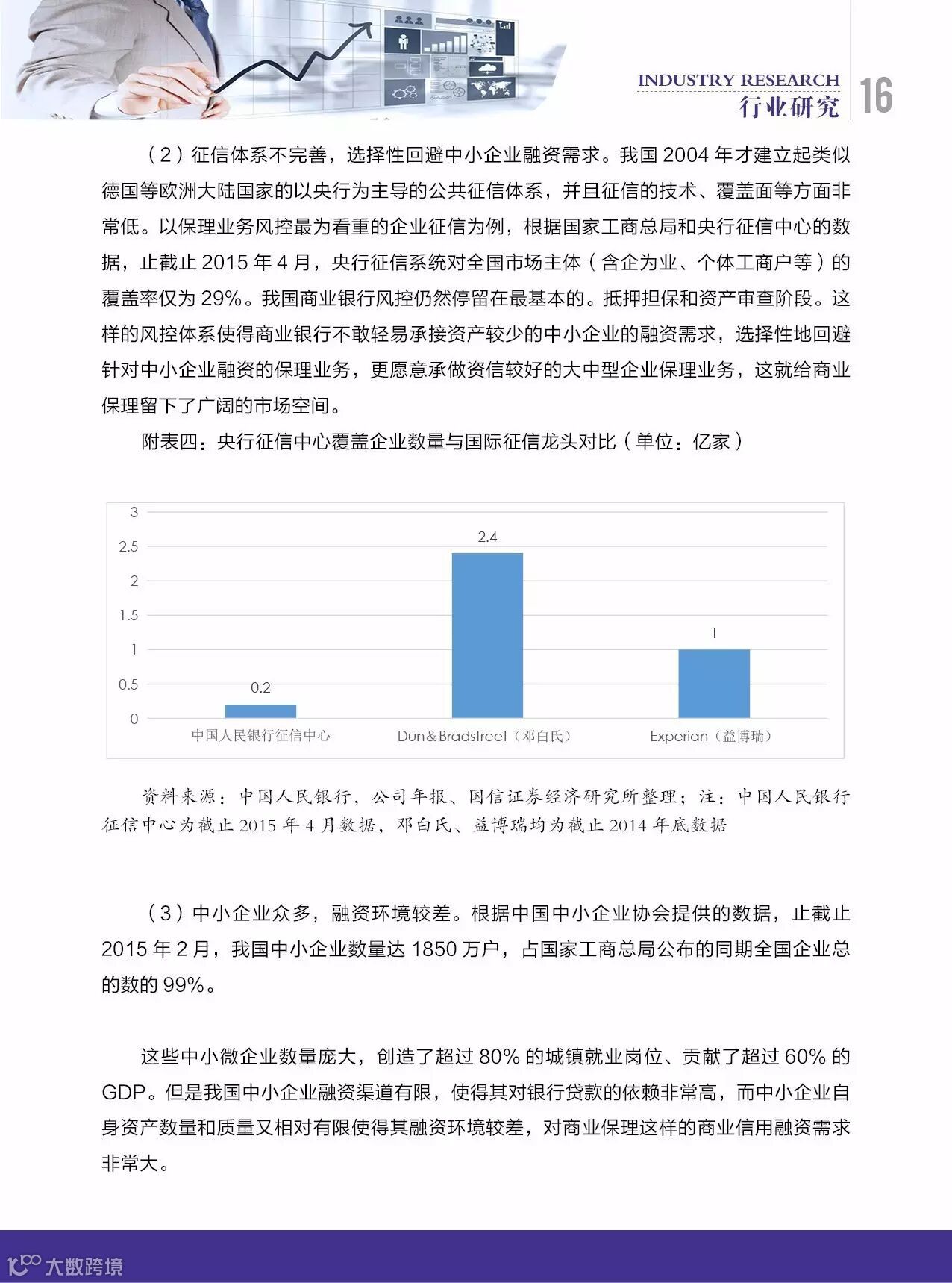 INDUSTRY RESEARCH
行业研究
16

（2）征信体系不完善，选择性回避中小企业融资需求。我国 2004 年才建立起类似德国等欧洲大陆国家的以央行为主导的公共征信体系，并且征信的技术、覆盖面等方面非常低。以保理业务风控最为看重的企业征信为例，根据国家工商总局和央行征信中心的数据，止截止 2015 年 4 月，央行征信系统对全国市场主体（含企为业、个体工商户等）的覆盖率仅为 29%。我国商业银行风控仍然停留在最基本的。抵押担保和资产审查阶段。这样的风控体系使得商业银行不敢轻易承接资产较少的中小企业的融资需求，选择性地回避针对中小企业融资的保理业务，更愿意承做资信较好的大中型企业保理业务，这就给商业保理留下了广阔的市场空间。

附表四：央行征信中心覆盖企业数量与国际征信龙头对比（单位：亿家）

3
2.5
2
1.5
1
0.5
0
0.2
2.4
1
中国人民银行征信中心
Dun&Bradstreet（邓白氏）
Experian（益博瑞）

资料来源：中国人民银行，公司年报、国信证券经济研究所整理；注：中国人民银行征信中心为截止 2015 年 4 月数据，邓白氏、益博瑞均为截止 2014 年底数据

（3）中小企业众多，融资环境较差。根据中国中小企业协会提供的数据，止截止 2015 年 2 月，我国中小企业数量达 1850 万户，占国家工商总局公布的同期全国企业总的数的 99%。

这些中小微企业数量庞大，创造了超过 80% 的城镇就业岗位、贡献了超过 60% 的 GDP。但是我国中小企业融资渠道有限，使得其对银行贷款的依赖非常高，而中小企业自身资产数量和质量又相对有限使得其融资环境较差，对商业保理这样的商业信用融资需求非常大。

大数跨境